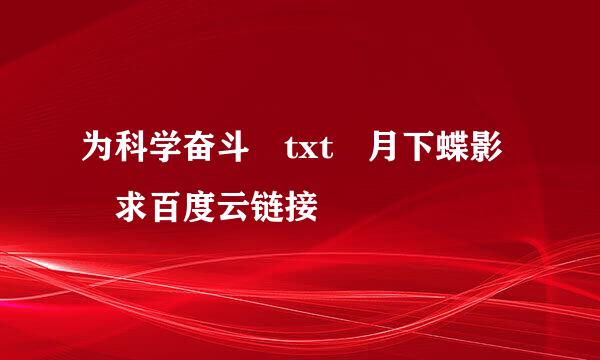 为科学奋斗 txt 月下蝶影 求百度云链接